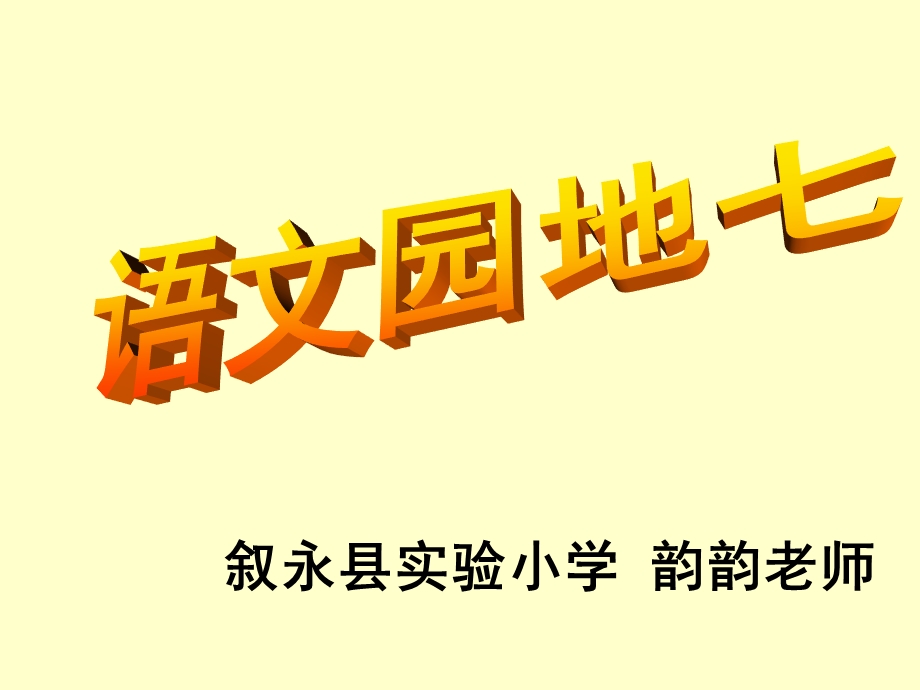 语文园地七

叙永县实验小学 韵韵老师